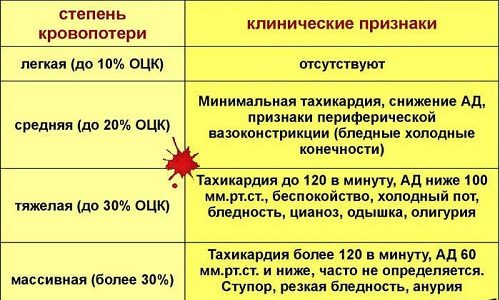 | степень кровопотери | клинические признаки |
|---|---|
| легкая (до 10% ОЦК) | отсутствуют |
| средняя (до 20% ОЦК) | Минимальная тахикардия, снижение АД, признаки периферической вазоконстрикции (бледные холодные конечности) |
| тяжелая (до 30% ОЦК) | Тахикардия до 120 в минуту, АД ниже 100 мм.рт.ст., беспокойство, холодный пот, бледность, цианоз, одышка, олигурия |
| массивная (более 30%) | Тахикардия более 120 в минуту, АД 60 мм.рт.ст. и ниже, часто не определяется. Ступор, резкая бледность, анурия |